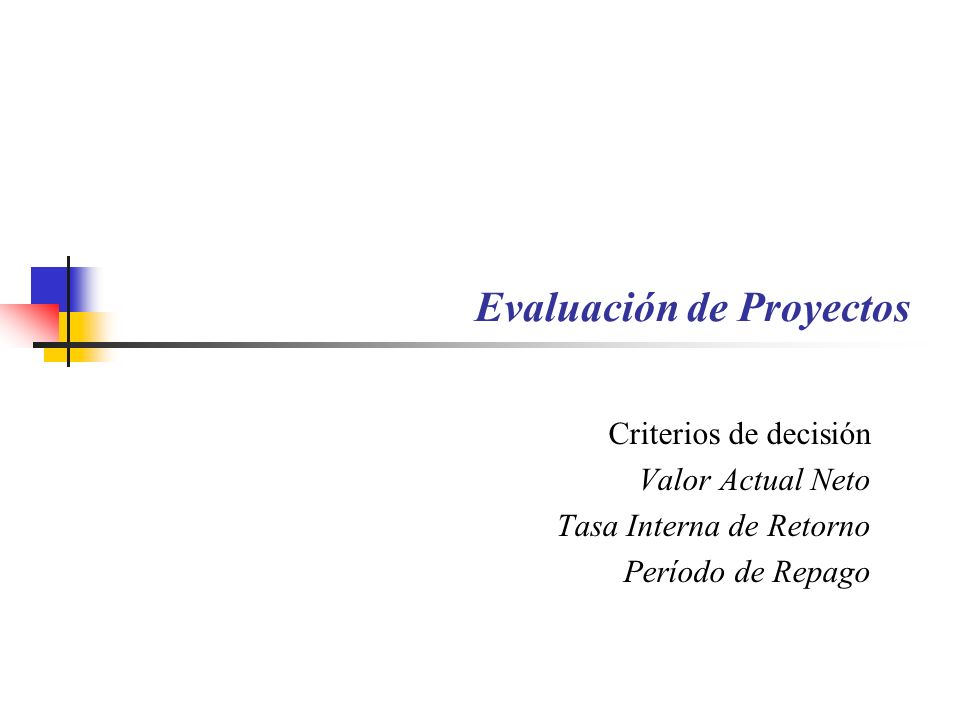 Evaluación de Proyectos

Criterios de decisión
Valor Actual Neto
Tasa Interna de Retorno
Período de Repago